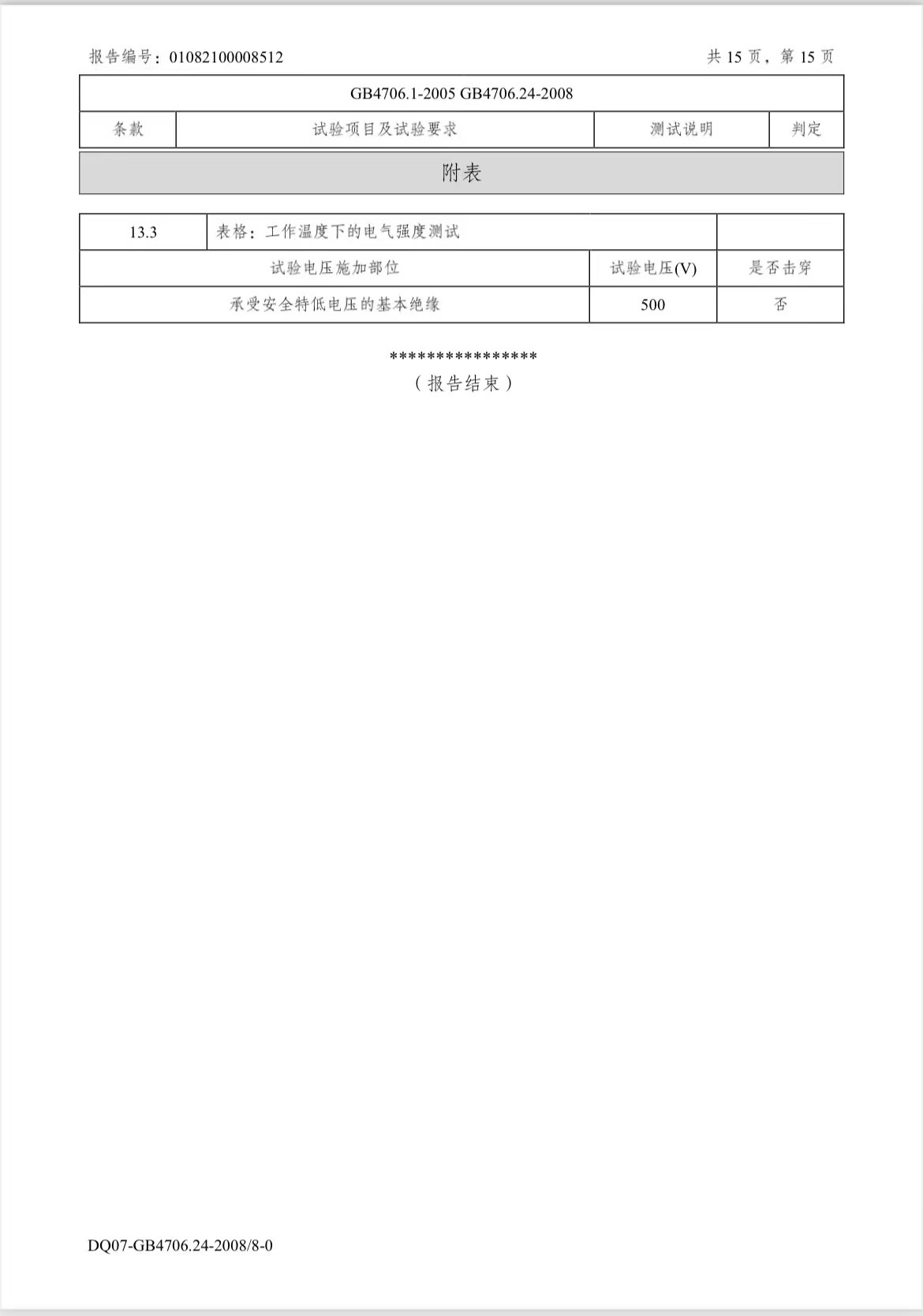 报告编号：01082100008512 共15页，第15页

| GB4706.1-2005 GB4706.24-2008 | | | |
|---|---|---|---|
| 条款 | 试验项目及试验要求 | 测试说明 | 判定 |

附表

| 13.3 | 表格：工作温度下的电气强度测试 | | |
|---|---|---|---|
| 试验电压施加部位 | | 试验电压(V) | 是否击穿 |
| 承受安全特低电压的基本绝缘 | | 500 | 否 |

****************
（报告结束）

DQ07-GB4706.24-2008/8-0